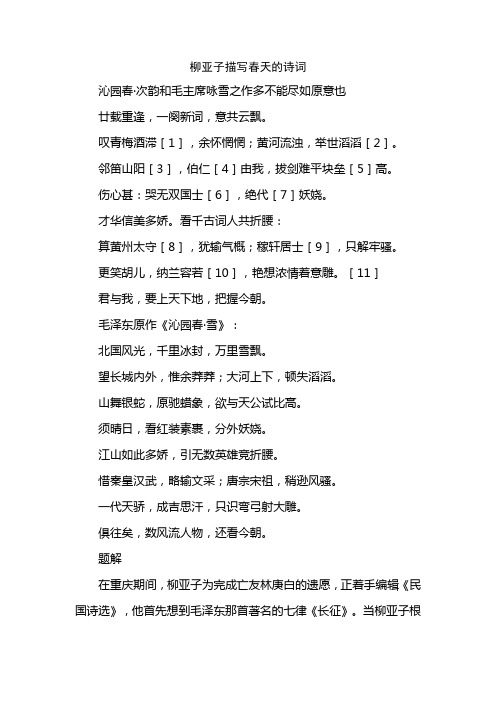 柳亚子描写春天的诗词

沁园春·次韵和毛主席咏雪之作多不能尽如原意也

廿载重逢，一阕新词，意共云飘。

叹青梅酒滞［1］，余怀惘惘；黄河流浊，举世滔滔［2］。

邻笛山阳［3］，伯仁［4］由我，拔剑难平块垒［5］高。

伤心甚：哭无双国士［6］，绝代［7］妖娆。

才华信美多娇。看千古词人共折腰：

算黄州太守［8］，犹输气概；稼轩居士［9］，只解牢骚。

更笑胡儿，纳兰容若［10］，艳想浓情着意雕。［11］

君与我，要上天下地，把握今朝。

毛泽东原作《沁园春·雪》：

北国风光，千里冰封，万里雪飘。

望长城内外，惟余莽莽；大河上下，顿失滔滔。

山舞银蛇，原驰蜡象，欲与天公试比高。

须晴日，看红装素裹，分外妖娆。

江山如此多娇，引无数英雄竞折腰。

惜秦皇汉武，略输文采；唐宗宋祖，稍逊风骚。

一代天骄，成吉思汗，只识弯弓射大雕。

俱往矣，数风流人物，还看今朝。

题解

在重庆期间，柳亚子为完成亡友林庚白的遗愿，正着手编辑《民国诗选》，他首先想到毛泽东那首著名的七律《长征》。当柳亚子根